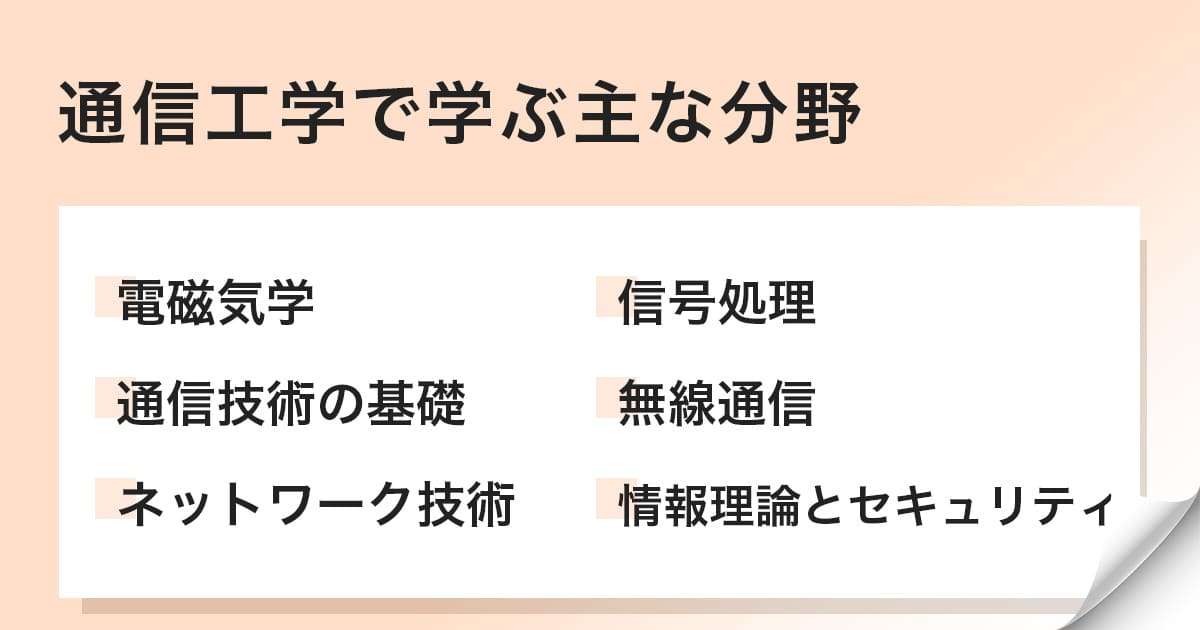 通信工学で学ぶ主な分野

電磁気学

通信技術の基礎

ネットワーク技術

信号処理

無線通信

情報理論とセキュリティ